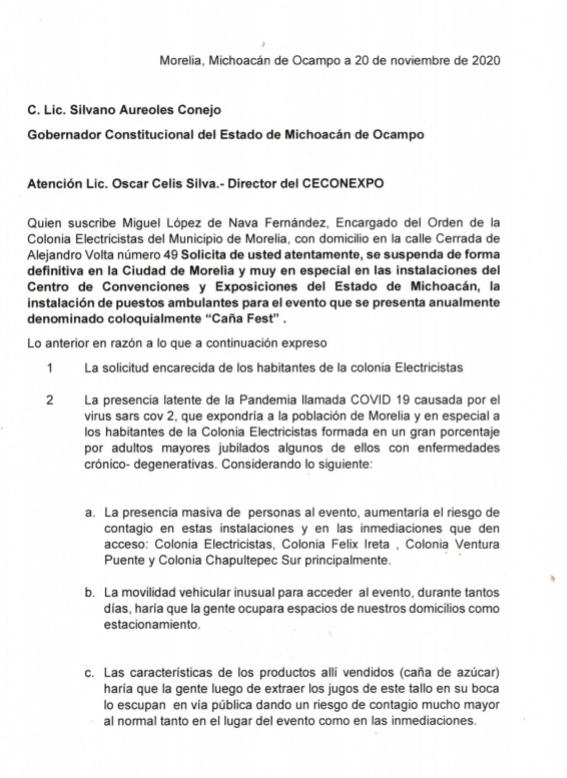 Morelia, Michoacán de Ocampo a 20 de noviembre de 2020

C. Lic. Silvano Aureoles Conejo

Gobernador Constitucional del Estado de Michoacán de Ocampo

Atención Lic. Oscar Celis Silva.- Director del CECONEXPO

Quien suscribe Miguel López de Nava Fernández, Encargado del Orden de la Colonia Electricistas del Municipio de Morelia, con domicilio en la calle Cerrada de Alejandro Volta número 49 Solicita de usted atentamente, se suspenda de forma definitiva en la Ciudad de Morelia y muy en especial en las instalaciones del Centro de Convenciones y Exposiciones del Estado de Michoacán, la instalación de puestos ambulantes para el evento que se presenta anualmente denominado coloquialmente "Caña Fest" .

Lo anterior en razón a lo que a continuación expreso

1 La solicitud encarecida de los habitantes de la colonia Electricistas

2 La presencia latente de la Pandemia llamada COVID 19 causada por el virus sars cov 2, que expondría a la población de Morelia y en especial a los habitantes de la Colonia Electricistas formada en un gran porcentaje por adultos mayores jubilados algunos de ellos con enfermedades crónico- degenerativas. Considerando lo siguiente:

a. La presencia masiva de personas al evento, aumentaría el riesgo de contagio en estas instalaciones y en las inmediaciones que den acceso: Colonia Electricistas, Colonia Felix Ireta , Colonia Ventura Puente y Colonia Chapultepec Sur principalmente.

b. La movilidad vehicular inusual para acceder al evento, durante tantos días, haría que la gente ocupara espacios de nuestros domicilios como estacionamiento.

c. Las características de los productos allí vendidos (caña de azúcar) haría que la gente luego de extraer los jugos de este tallo en su boca lo escupan en vía pública dando un riesgo de contagio mucho mayor al normal tanto en el lugar del evento como en las inmediaciones.